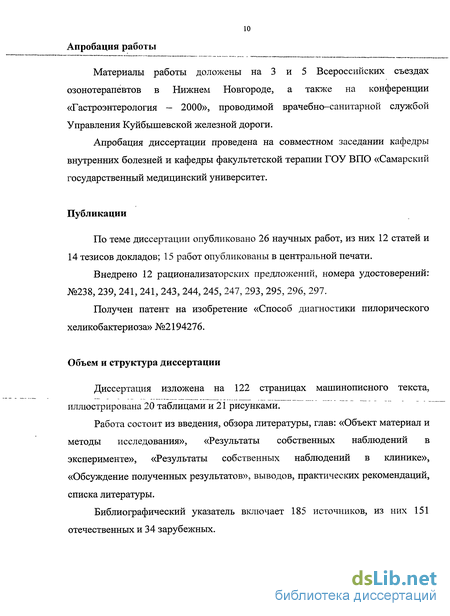 10

Апробация работы

Материалы работы доложены на 3 и 5 Всероссийских съездах озонотерапевтов в Нижнем Новгороде, а также на конференции «Гастроэнтерология – 2000», проводимой врачебно–санитарной службой Управления Куйбышевской железной дороги.

Апробация диссертации проведена на совместном заседании кафедры внутренних болезней и кафедры факультетской терапии ГОУ ВПО «Самарский государственный медицинский университет.

Публикации

По теме диссертации опубликовано 26 научных работ, из них 12 статей и 14 тезисов докладов; 15 работ опубликованы в центральной печати.

Внедрено 12 рационализаторских предложений, номера удостоверений: №238, 239, 241, 241, 243, 244, 245, 247, 293, 295, 296, 297.

Получен патент на изобретение «Способ диагностики пилорического хеликобактериоза» №2194276.

Объем и структура диссертации

Диссертация изложена на 122 страницах машинописного текста, иллюстрирована 20 таблицами и 21 рисунками.

Работа состоит из введения, обзора литературы, глав: «Объект материал и методы исследования», «Результаты собственных наблюдений в эксперименте», «Результаты собственных наблюдений в клинике», «Обсуждение полученных результатов», выводов, практических рекомендаций, списка литературы.

Библиографический указатель включает 185 источников, из них 151 отечественных и 34 зарубежных.

dsLib.net
библиотека диссертаций